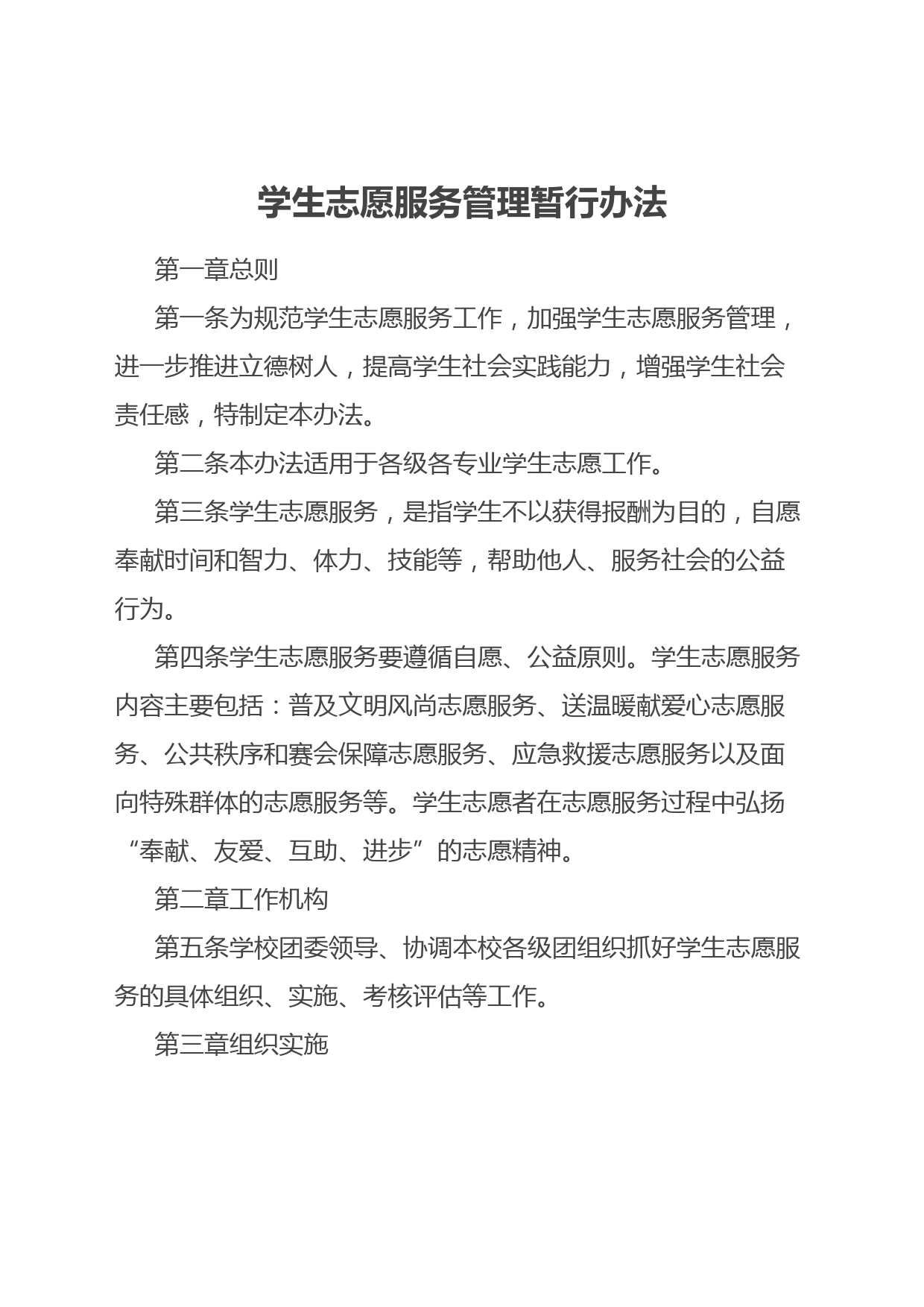 学生志愿服务管理暂行办法

第一章总则

第一条为规范学生志愿服务工作，加强学生志愿服务管理，进一步推进立德树人，提高学生社会实践能力，增强学生社会责任感，特制定本办法。

第二条本办法适用于各级各专业学生志愿工作。

第三条学生志愿服务，是指学生不以获得报酬为目的，自愿奉献时间和智力、体力、技能等，帮助他人、服务社会的公益行为。

第四条学生志愿服务要遵循自愿、公益原则。学生志愿服务内容主要包括：普及文明风尚志愿服务、送温暖献爱心志愿服务、公共秩序和赛会保障志愿服务、应急救援志愿服务以及面向特殊群体的志愿服务等。学生志愿者在志愿服务过程中弘扬“奉献、友爱、互助、进步”的志愿精神。

第二章工作机构

第五条学校团委领导、协调本校各级团组织抓好学生志愿服务的具体组织、实施、考核评估等工作。

第三章组织实施